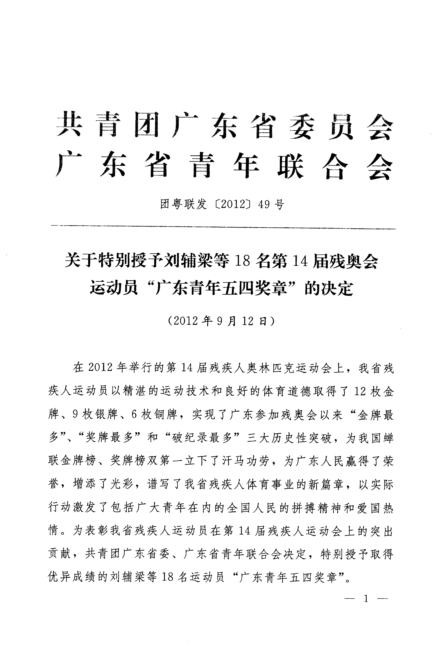 共青团广东省委员会
广东省青年联合会

团粤联发〔2012〕49号

关于特别授予刘辅梁等18名第14届残奥会运动员“广东青年五四奖章”的决定

（2012年9月12日）

在2012年举行的第14届残疾人奥林匹克运动会上，我省残疾人运动员以精湛的运动技术和良好的体育道德取得了12枚金牌、9枚银牌、6枚铜牌，实现了广东参加残奥会以来“金牌最多”、“奖牌最多”和“破纪录最多”三大历史性突破，为我国蝉联金牌榜、奖牌榜双第一立下了汗马功劳，为广东人民赢得了荣誉，增添了光彩，谱写了我省残疾人体育事业的新篇章，以实际行动激发了包括广大青年在内的全国人民的拼搏精神和爱国热情。为表彰我省残疾人运动员在第14届残疾人运动会上的突出贡献，共青团广东省委、广东省青年联合会决定，特别授予取得优异成绩的刘辅梁等18名运动员“广东青年五四奖章”。

— 1 —